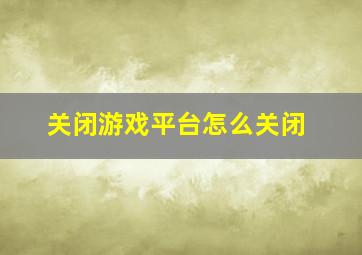 关闭游戏平台怎么关闭